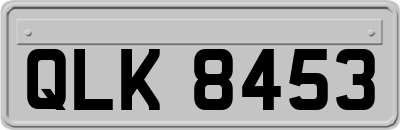 QLK 8453